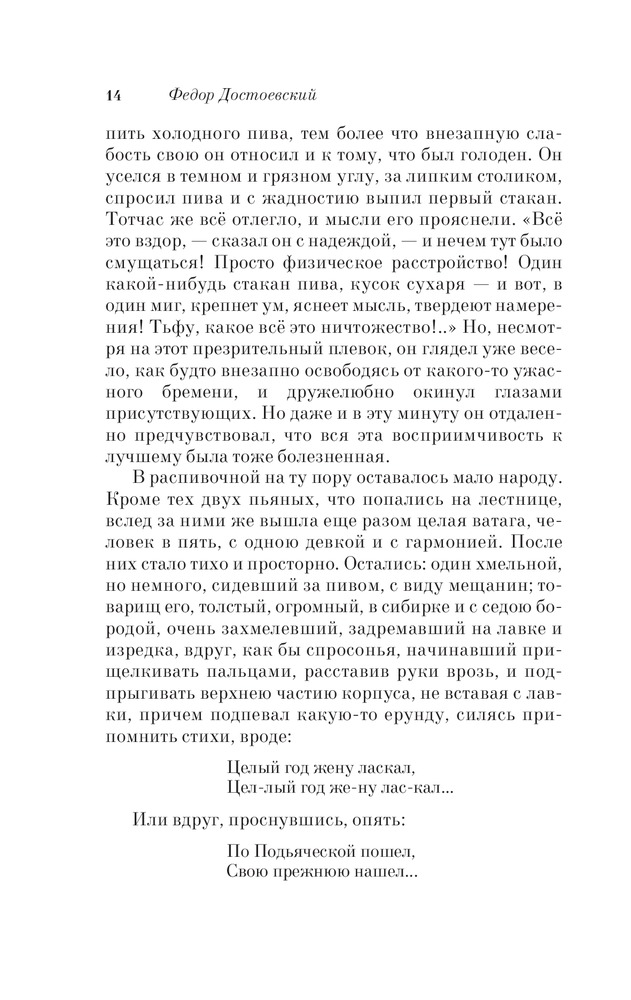 14 Федор Достоевский

пить холодного пива, тем более что внезапную слабость свою он относил и к тому, что был голоден. Он уселся в темном и грязном углу, за липким столиком, спросил пива и с жадностию выпил первый стакан. Тотчас же всё отлегло, и мысли его прояснели. «Всё это вздор, — сказал он с надеждой, — и нечем тут было смущаться! Просто физическое расстройство! Один какой-нибудь стакан пива, кусок сухаря — и вот, в один миг, крепнет ум, яснеет мысль, твердеют намерения! Тьфу, какое всё это ничтожество!..» Но, несмотря на этот презрительный плевок, он глядел уже весело, как будто внезапно освободясь от какого-то ужасного бремени, и дружелюбно окинул глазами присутствующих. Но даже и в эту минуту он отдаленно предчувствовал, что вся эта восприимчивость к лучшему была тоже болезненная.

В распивочной на ту пору оставалось мало народу. Кроме тех двух пьяных, что попались на лестнице, вслед за ними же вышла еще разом целая ватага, человек в пять, с одною девкой и с гармонией. После них стало тихо и просторно. Остались: один хмельной, но немного, сидевший за пивом, с виду мещанин; товарищ его, толстый, огромный, в сибирке и с седою бородой, очень захмелевший, задремавший на лавке и изредка, вдруг, как бы спросонья, начинавший прищелкивать пальцами, расставив руки врозь, и подпрыгивать верхнею частию корпуса, не вставая с лавки, причем подпевал какую-то ерунду, силясь припомнить стихи, вроде:

Целый год жену ласкал,
Цел-лый год же-ну лас-кал...

Или вдруг, проснувшись, опять:

По Подьяческой пошел,
Свою прежнюю нашел...